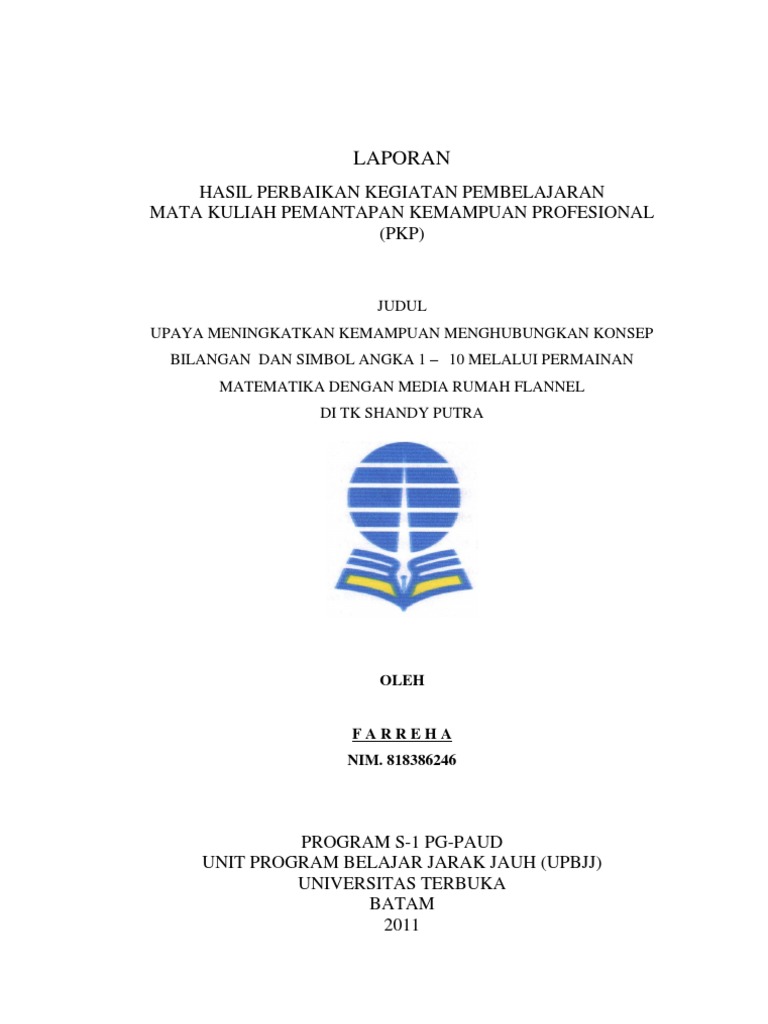 LAPORAN

HASIL PERBAIKAN KEGIATAN PEMBELAJARAN
MATA KULIAH PEMANTAPAN KEMAMPUAN PROFESIONAL
(PKP)

JUDUL

UPAYA MENINGKATKAN KEMAMPUAN MENGHUBUNGKAN KONSEP BILANGAN DAN SIMBOL ANGKA 1 – 10 MELALUI PERMAINAN MATEMATIKA DENGAN MEDIA RUMAH FLANNEL DI TK SHANDY PUTRA

OLEH

F A R R E H A

NIM. 818386246

PROGRAM S-1 PG-PAUD
UNIT PROGRAM BELAJAR JARAK JAUH (UPBJJ)
UNIVERSITAS TERBUKA
BATAM
2011